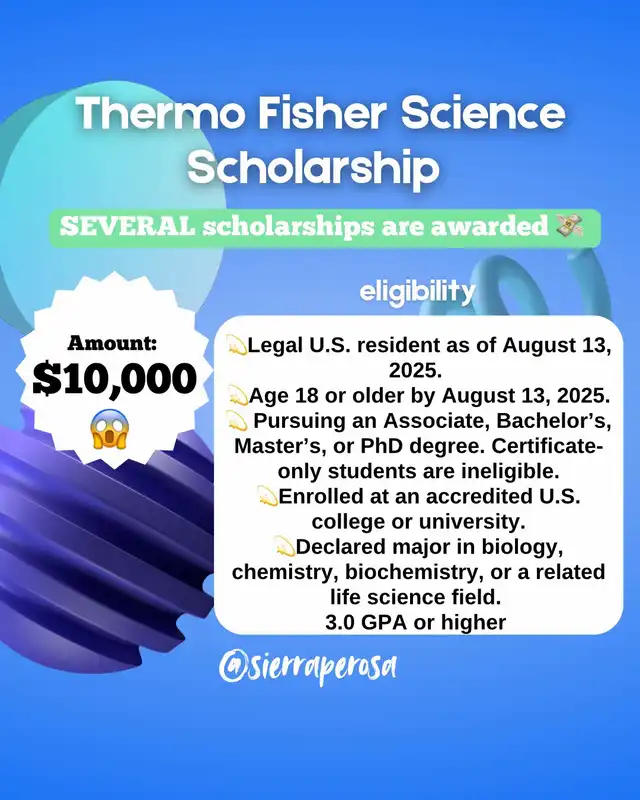 Thermo Fisher Science Scholarship

SEVERAL scholarships are awarded 💸

Amount:
$10,000
😱

eligibility

💫Legal U.S. resident as of August 13, 2025.
💫Age 18 or older by August 13, 2025.
💫 Pursuing an Associate, Bachelor's, Master's, or PhD degree. Certificate-only students are ineligible.
💫Enrolled at an accredited U.S. college or university.
💫Declared major in biology, chemistry, biochemistry, or a related life science field.
3.0 GPA or higher

@sierraperosa